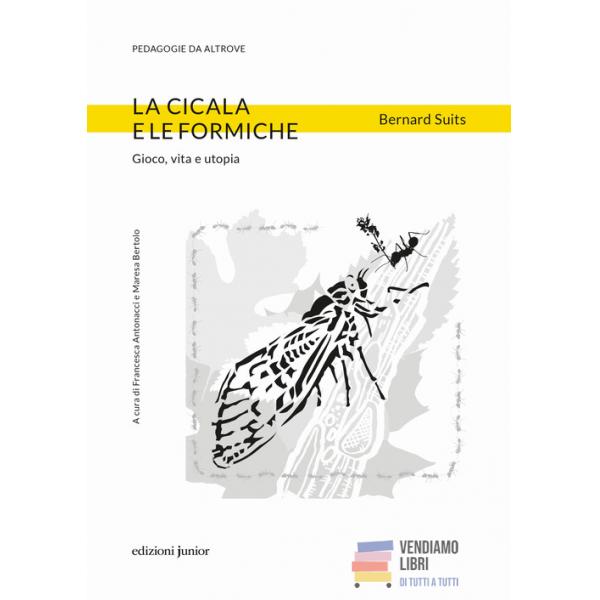 PEDAGOGIE DA ALTROVE

LA CICALA
E LE FORMICHE

Bernard Suits

Gioco, vita e utopia

A cura di Francesca Antonacci e Maresa Bertolo

edizioni junior

VENDIAMO
LIBRI
DI TUTTI A TUTTI